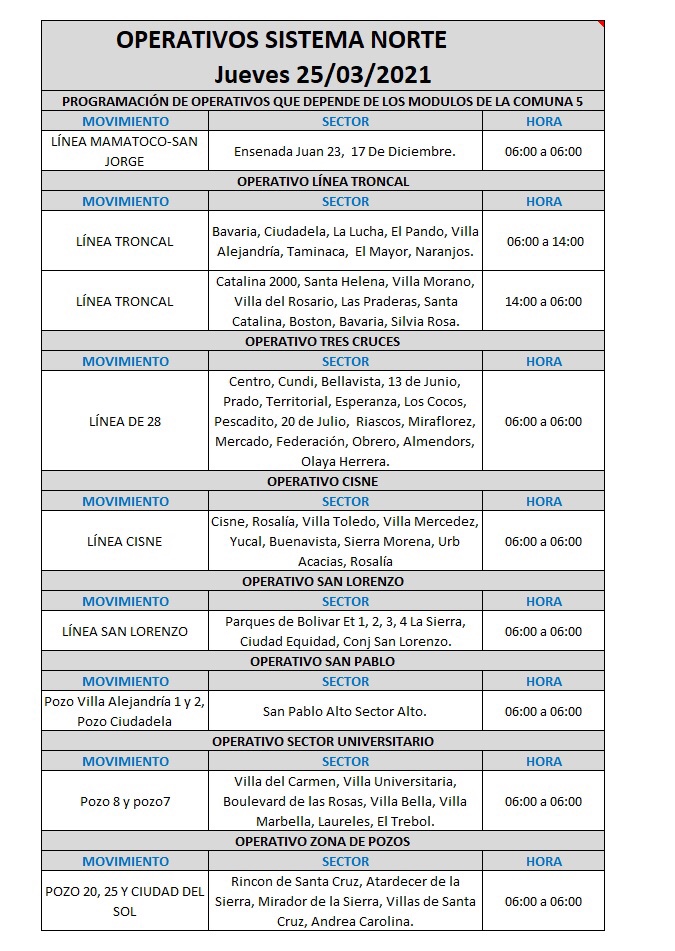 OPERATIVOS SISTEMA NORTE
Jueves 25/03/2021

PROGRAMACIÓN DE OPERATIVOS QUE DEPENDE DE LOS MODULOS DE LA COMUNA 5

| MOVIMIENTO | SECTOR | HORA |
|---|---|---|
| LÍNEA MAMATOCO-SAN JORGE | Ensenada Juan 23, 17 De Diciembre. | 06:00 a 06:00 |

OPERATIVO LÍNEA TRONCAL

| MOVIMIENTO | SECTOR | HORA |
|---|---|---|
| LÍNEA TRONCAL | Bavaria, Ciudadela, La Lucha, El Pando, Villa Alejandría, Taminaca, El Mayor, Naranjos. | 06:00 a 14:00 |
| LÍNEA TRONCAL | Catalina 2000, Santa Helena, Villa Morano, Villa del Rosario, Las Praderas, Santa Catalina, Boston, Bavaria, Silvia Rosa. | 14:00 a 06:00 |

OPERATIVO TRES CRUCES

| MOVIMIENTO | SECTOR | HORA |
|---|---|---|
| LÍNEA DE 28 | Centro, Cundi, Bellavista, 13 de Junio, Prado, Territorial, Esperanza, Los Cocos, Pescadito, 20 de Julio, Riascos, Miraflorez, Mercado, Federación, Obrero, Almendors, Olaya Herrera. | 06:00 a 06:00 |

OPERATIVO CISNE

| MOVIMIENTO | SECTOR | HORA |
|---|---|---|
| LÍNEA CISNE | Cisne, Rosalía, Villa Toledo, Villa Mercedez, Yucal, Buenavista, Sierra Morena, Urb Acacias, Rosalía | 06:00 a 06:00 |

OPERATIVO SAN LORENZO

| MOVIMIENTO | SECTOR | HORA |
|---|---|---|
| LÍNEA SAN LORENZO | Parques de Bolivar Et 1, 2, 3, 4 La Sierra, Ciudad Equidad, Conj San Lorenzo. | 06:00 a 06:00 |

OPERATIVO SAN PABLO

| MOVIMIENTO | SECTOR | HORA |
|---|---|---|
| Pozo Villa Alejandría 1 y 2, Pozo Ciudadela | San Pablo Alto Sector Alto. | 06:00 a 06:00 |

OPERATIVO SECTOR UNIVERSITARIO

| MOVIMIENTO | SECTOR | HORA |
|---|---|---|
| Pozo 8 y pozo7 | Villa del Carmen, Villa Universitaria, Boulevard de las Rosas, Villa Bella, Villa Marbella, Laureles, El Trebol. | 06:00 a 06:00 |

OPERATIVO ZONA DE POZOS

| MOVIMIENTO | SECTOR | HORA |
|---|---|---|
| POZO 20, 25 Y CIUDAD DEL SOL | Rincon de Santa Cruz, Atardecer de la Sierra, Mirador de la Sierra, Villas de Santa Cruz, Andrea Carolina. | 06:00 a 06:00 |